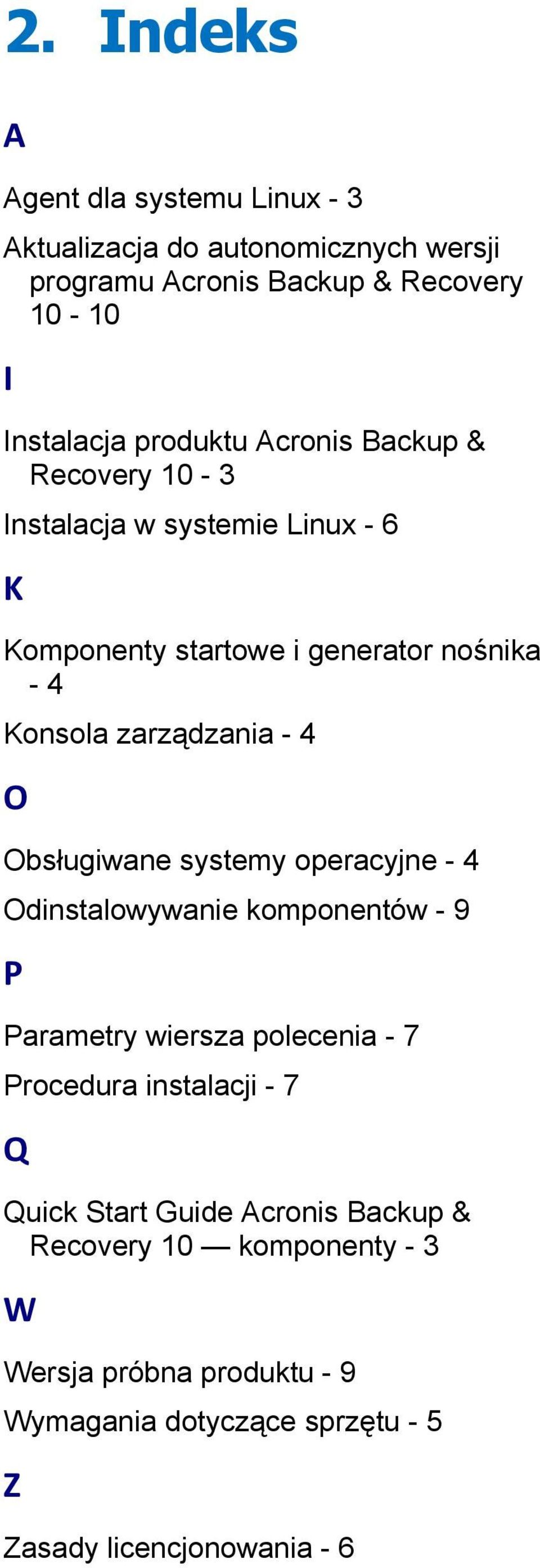 2. Indeks

A

Agent dla systemu Linux - 3

Aktualizacja do autonomicznych wersji programu Acronis Backup & Recovery 10 - 10

I

Instalacja produktu Acronis Backup & Recovery 10 - 3

Instalacja w systemie Linux - 6

K

Komponenty startowe i generator nośnika - 4

Konsola zarządzania - 4

O

Obsługiwane systemy operacyjne - 4

Odinstalowywanie komponentów - 9

P

Parametry wiersza polecenia - 7

Procedura instalacji - 7

Q

Quick Start Guide Acronis Backup & Recovery 10 — komponenty - 3

W

Wersja próbna produktu - 9

Wymagania dotyczące sprzętu - 5

Z

Zasady licencjonowania - 6